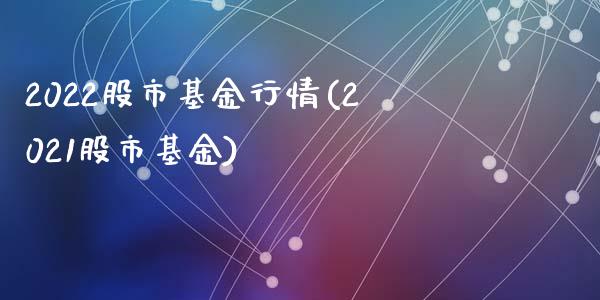 2022股市基金行情(2021股市基金)